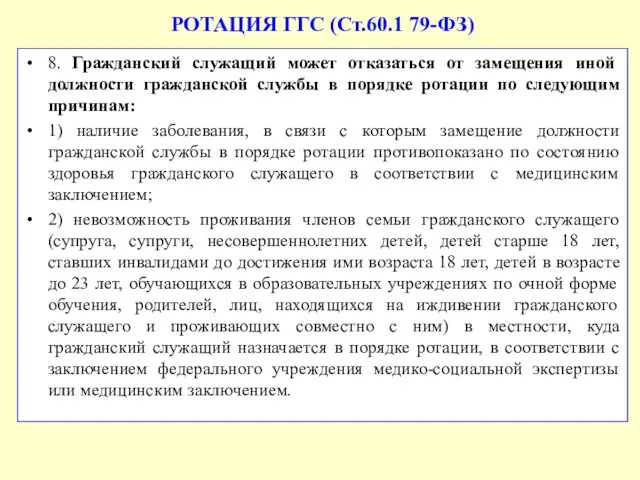 РОТАЦИЯ ГГС (Ст.60.1 79-ФЗ)

• 8. Гражданский служащий может отказаться от замещения иной должности гражданской службы в порядке ротации по следующим причинам:

• 1) наличие заболевания, в связи с которым замещение должности гражданской службы в порядке ротации противопоказано по состоянию здоровья гражданского служащего в соответствии с медицинским заключением;

• 2) невозможность проживания членов семьи гражданского служащего (супруга, супруги, несовершеннолетних детей, детей старше 18 лет, ставших инвалидами до достижения ими возраста 18 лет, детей в возрасте до 23 лет, обучающихся в образовательных учреждениях по очной форме обучения, родителей, лиц, находящихся на иждивении гражданского служащего и проживающих совместно с ним) в местности, куда гражданский служащий назначается в порядке ротации, в соответствии с заключением федерального учреждения медико-социальной экспертизы или медицинским заключением.